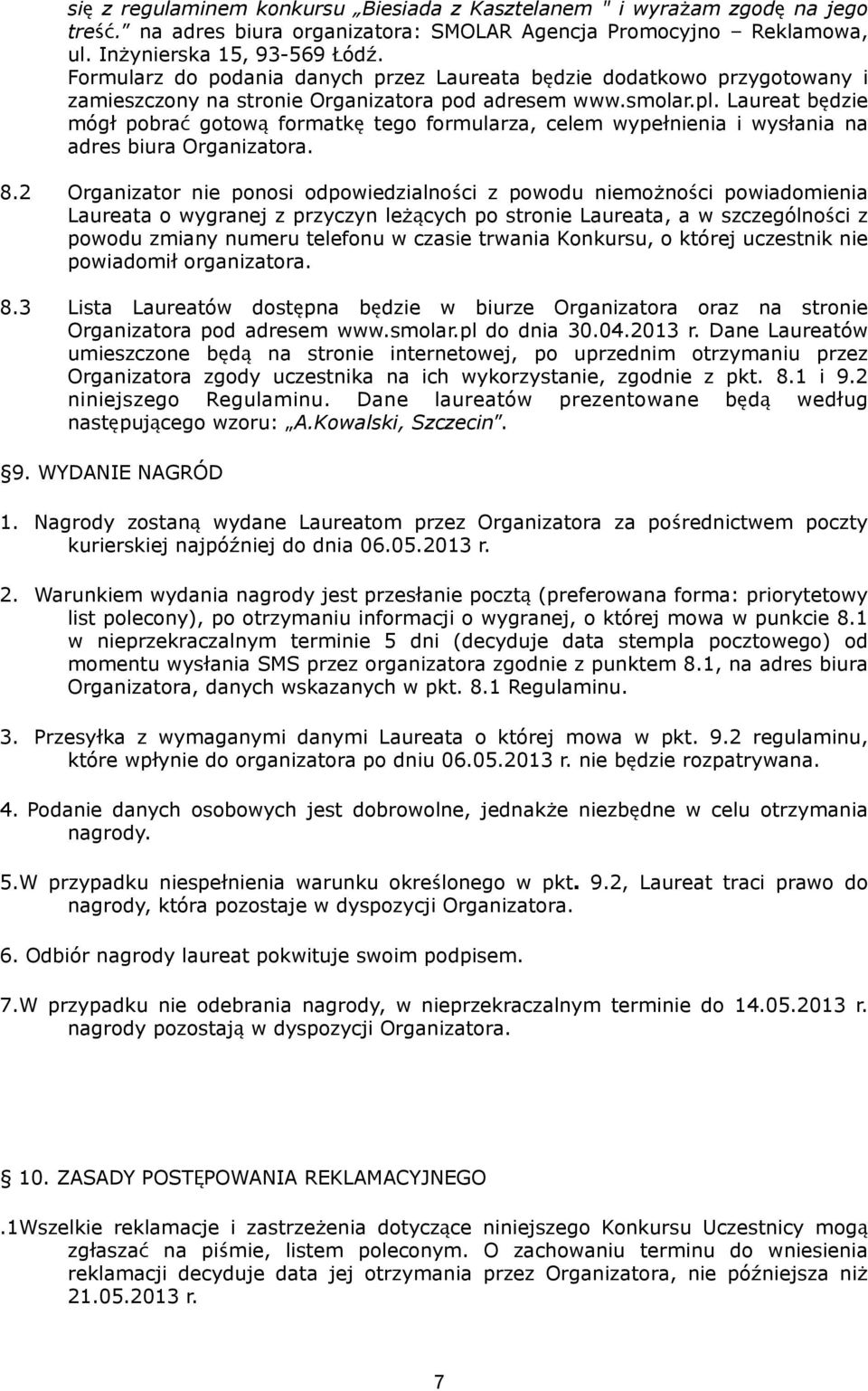 się z regulaminem konkursu „Biesiada z Kasztelanem " i wyrażam zgodę na jego treść." na adres biura organizatora: SMOLAR Agencja Promocyjno – Reklamowa, ul. Inżynierska 15, 93-569 Łódź. Formularz do podania danych przez Laureata będzie dodatkowo przygotowany i zamieszczony na stronie Organizatora pod adresem www.smolar.pl. Laureat będzie mógł pobrać gotową formatkę tego formularza, celem wypełnienia i wysłania na adres biura Organizatora.

8.2 Organizator nie ponosi odpowiedzialności z powodu niemożności powiadomienia Laureata o wygranej z przyczyn leżących po stronie Laureata, a w szczególności z powodu zmiany numeru telefonu w czasie trwania Konkursu, o której uczestnik nie powiadomił organizatora.

8.3 Lista Laureatów dostępna będzie w biurze Organizatora oraz na stronie Organizatora pod adresem www.smolar.pl do dnia 30.04.2013 r. Dane Laureatów umieszczone będą na stronie internetowej, po uprzednim otrzymaniu przez Organizatora zgody uczestnika na ich wykorzystanie, zgodnie z pkt. 8.1 i 9.2 niniejszego Regulaminu. Dane laureatów prezentowane będą według następującego wzoru: „A.Kowalski, Szczecin".

§9. WYDANIE NAGRÓD

1. Nagrody zostaną wydane Laureatom przez Organizatora za pośrednictwem poczty kurierskiej najpóźniej do dnia 06.05.2013 r.

2. Warunkiem wydania nagrody jest przesłanie pocztą (preferowana forma: priorytetowy list polecony), po otrzymaniu informacji o wygranej, o której mowa w punkcie 8.1 w nieprzekraczalnym terminie 5 dni (decyduje data stempla pocztowego) od momentu wysłania SMS przez organizatora zgodnie z punktem 8.1, na adres biura Organizatora, danych wskazanych w pkt. 8.1 Regulaminu.

3. Przesyłka z wymaganymi danymi Laureata o której mowa w pkt. 9.2 regulaminu, które wpłynie do organizatora po dniu 06.05.2013 r. nie będzie rozpatrywana.

4. Podanie danych osobowych jest dobrowolne, jednakże niezbędne w celu otrzymania nagrody.

5.W przypadku niespełnienia warunku określonego w pkt. 9.2, Laureat traci prawo do nagrody, która pozostaje w dyspozycji Organizatora.

6. Odbiór nagrody laureat pokwituje swoim podpisem.

7.W przypadku nie odebrania nagrody, w nieprzekraczalnym terminie do 14.05.2013 r. nagrody pozostają w dyspozycji Organizatora.

§ 10. ZASADY POSTĘPOWANIA REKLAMACYJNEGO

.1Wszelkie reklamacje i zastrzeżenia dotyczące niniejszego Konkursu Uczestnicy mogą zgłaszać na piśmie, listem poleconym. O zachowaniu terminu do wniesienia reklamacji decyduje data jej otrzymania przez Organizatora, nie późniejsza niż 21.05.2013 r.

7